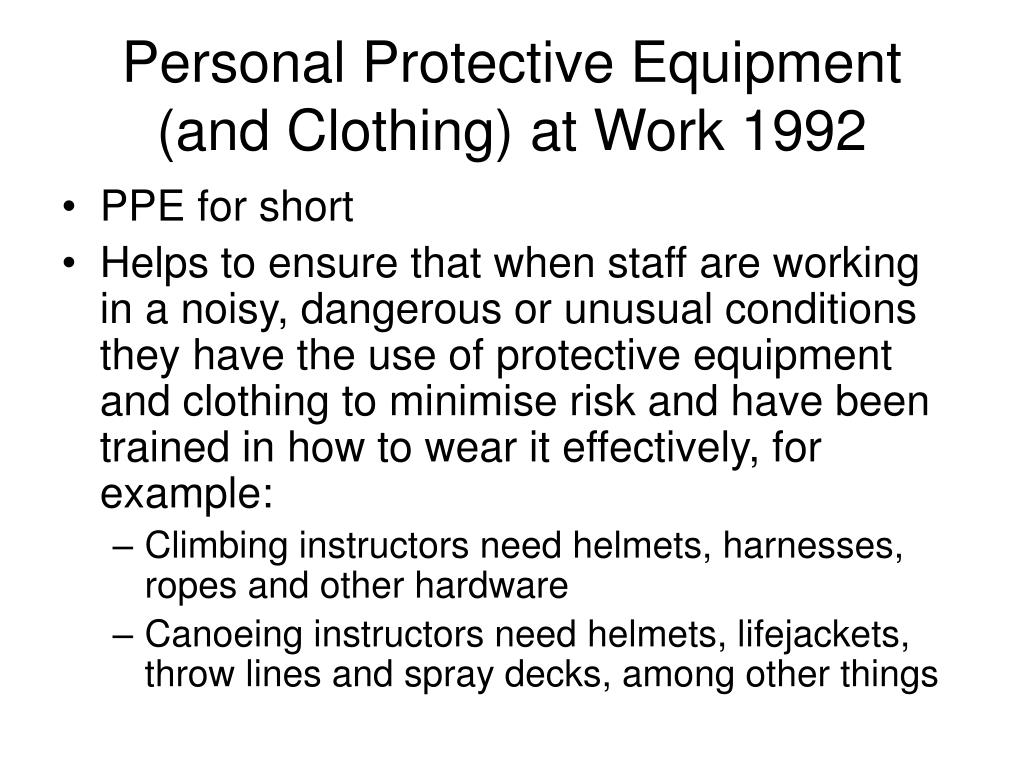 Personal Protective Equipment (and Clothing) at Work 1992

• PPE for short
• Helps to ensure that when staff are working in a noisy, dangerous or unusual conditions they have the use of protective equipment and clothing to minimise risk and have been trained in how to wear it effectively, for example:
– Climbing instructors need helmets, harnesses, ropes and other hardware
– Canoeing instructors need helmets, lifejackets, throw lines and spray decks, among other things